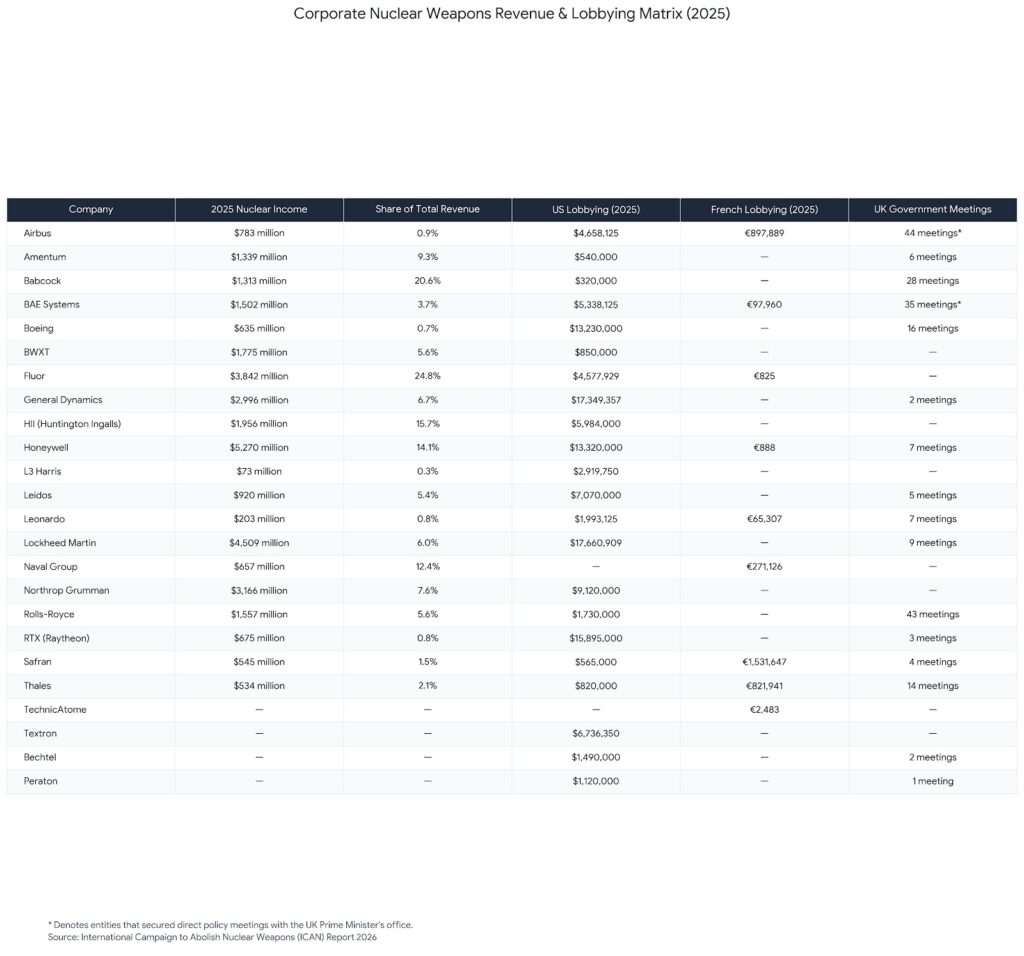 Corporate Nuclear Weapons Revenue & Lobbying Matrix (2025)

| Company | 2025 Nuclear Income | Share of Total Revenue | US Lobbying (2025) | French Lobbying (2025) | UK Government Meetings |
|---|---|---|---|---|---|
| Airbus | $783 million | 0.9% | $4,658,125 | €897,889 | 44 meetings* |
| Amentum | $1,339 million | 9.3% | $540,000 | — | 6 meetings |
| Babcock | $1,313 million | 20.6% | $320,000 | — | 28 meetings |
| BAE Systems | $1,502 million | 3.7% | $5,338,125 | €97,960 | 35 meetings* |
| Boeing | $635 million | 0.7% | $13,230,000 | — | 16 meetings |
| BWXT | $1,775 million | 5.6% | $850,000 | — | — |
| Fluor | $3,842 million | 24.8% | $4,577,929 | €825 | — |
| General Dynamics | $2,996 million | 6.7% | $17,349,357 | — | 2 meetings |
| HII (Huntington Ingalls) | $1,956 million | 15.7% | $5,984,000 | — | — |
| Honeywell | $5,270 million | 14.1% | $13,320,000 | €888 | 7 meetings |
| L3 Harris | $73 million | 0.3% | $2,919,750 | — | — |
| Leidos | $920 million | 5.4% | $7,070,000 | — | 5 meetings |
| Leonardo | $203 million | 0.8% | $1,993,125 | €65,307 | 7 meetings |
| Lockheed Martin | $4,509 million | 6.0% | $17,660,909 | — | 9 meetings |
| Naval Group | $657 million | 12.4% | — | €271,126 | — |
| Northrop Grumman | $3,166 million | 7.6% | $9,120,000 | — | — |
| Rolls-Royce | $1,557 million | 5.6% | $1,730,000 | — | 43 meetings |
| RTX (Raytheon) | $675 million | 0.8% | $15,895,000 | — | 3 meetings |
| Safran | $545 million | 1.5% | $565,000 | €1,531,647 | 4 meetings |
| Thales | $534 million | 2.1% | $820,000 | €821,941 | 14 meetings |
| TechnicAtome | — | — | — | €2,483 | — |
| Textron | — | — | $6,736,350 | — | — |
| Bechtel | — | — | $1,490,000 | — | 2 meetings |
| Peraton | — | — | $1,120,000 | — | 1 meeting |

* Denotes entities that secured direct policy meetings with the UK Prime Minister's office.
Source: International Campaign to Abolish Nuclear Weapons (ICAN) Report 2026